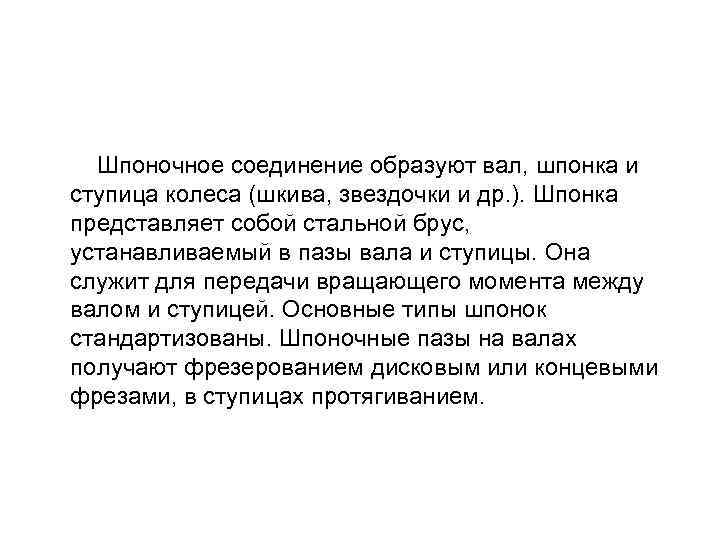 Шпоночное соединение образуют вал, шпонка и ступица колеса (шкива, звездочки и др.). Шпонка представляет собой стальной брус, устанавливаемый в пазы вала и ступицы. Она служит для передачи вращающего момента между валом и ступицей. Основные типы шпонок стандартизованы. Шпоночные пазы на валах получают фрезерованием дисковым или концевыми фрезами, в ступицах протягиванием.